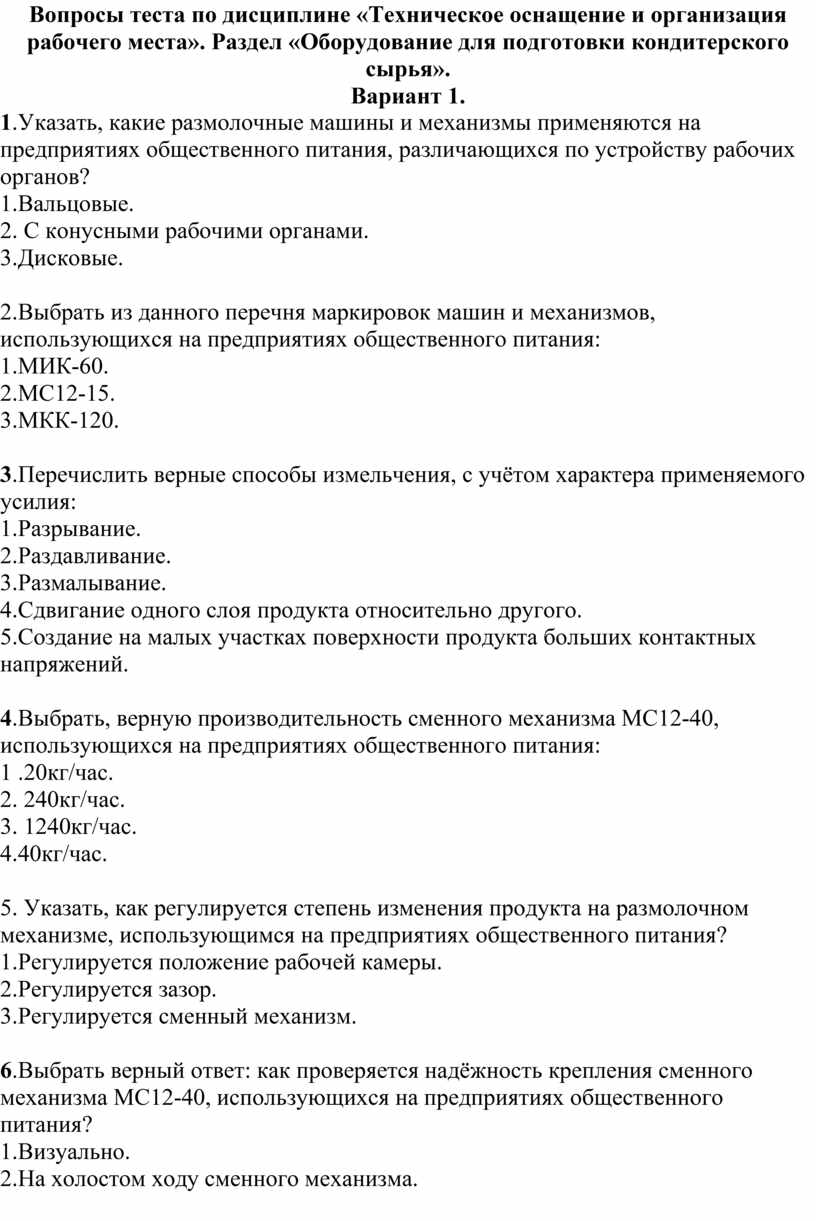 Вопросы теста по дисциплине «Техническое оснащение и организация рабочего места». Раздел «Оборудование для подготовки кондитерского сырья».
Вариант 1.

1.Указать, какие размолочные машины и механизмы применяются на предприятиях общественного питания, различающихся по устройству рабочих органов?
1.Вальцовые.
2. С конусными рабочими органами.
3.Дисковые.

2.Выбрать из данного перечня маркировок машин и механизмов, использующихся на предприятиях общественного питания:
1.МИК-60.
2.МС12-15.
3.МКК-120.

3.Перечислить верные способы измельчения, с учётом характера применяемого усилия:
1.Разрывание.
2.Раздавливание.
3.Размалывание.
4.Сдвигание одного слоя продукта относительно другого.
5.Создание на малых участках поверхности продукта больших контактных напряжений.

4.Выбрать, верную производительность сменного механизма МС12-40, использующихся на предприятиях общественного питания:
1 .20кг/час.
2. 240кг/час.
3. 1240кг/час.
4.40кг/час.

5. Указать, как регулируется степень изменения продукта на размолочном механизме, использующимся на предприятиях общественного питания?
1.Регулируется положение рабочей камеры.
2.Регулируется зазор.
3.Регулируется сменный механизм.

6.Выбрать верный ответ: как проверяется надёжность крепления сменного механизма МС12-40, использующихся на предприятиях общественного питания?
1.Визуально.
2.На холостом ходу сменного механизма.